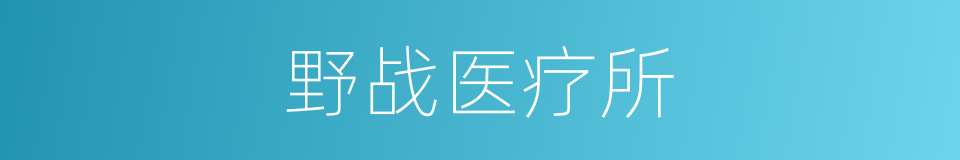 野战医疗所